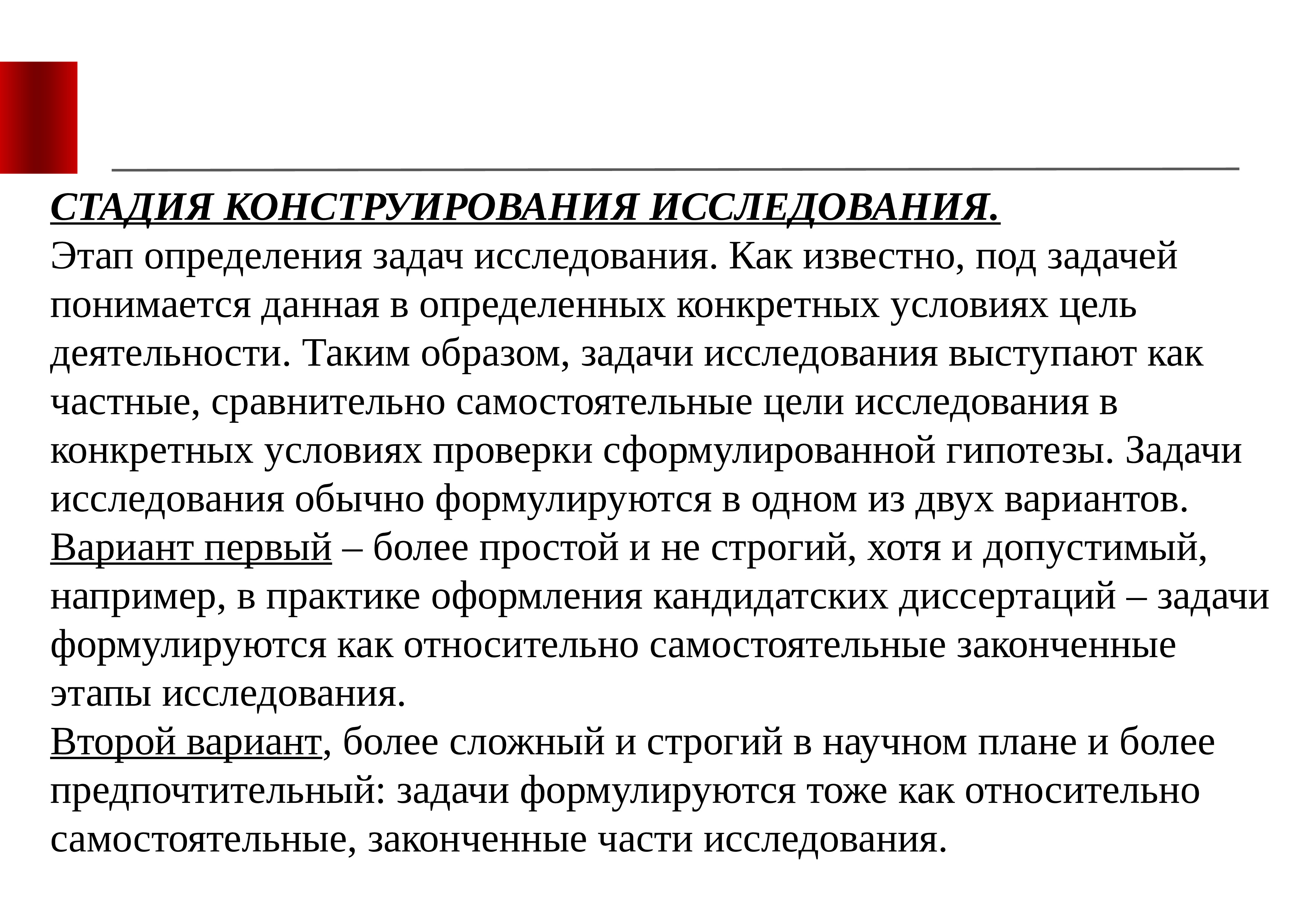 СТАДИЯ КОНСТРУИРОВАНИЯ ИССЛЕДОВАНИЯ.
Этап определения задач исследования. Как известно, под задачей понимается данная в определенных конкретных условиях цель деятельности. Таким образом, задачи исследования выступают как частные, сравнительно самостоятельные цели исследования в конкретных условиях проверки сформулированной гипотезы. Задачи исследования обычно формулируются в одном из двух вариантов.
Вариант первый – более простой и не строгий, хотя и допустимый, например, в практике оформления кандидатских диссертаций – задачи формулируются как относительно самостоятельные законченные этапы исследования.
Второй вариант, более сложный и строгий в научном плане и более предпочтительный: задачи формулируются тоже как относительно самостоятельные, законченные части исследования.